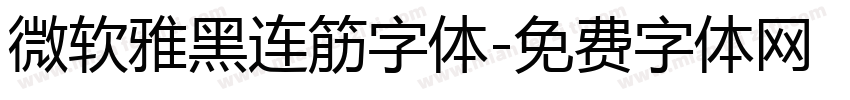 微软雅黑连筋字体-免费字体网